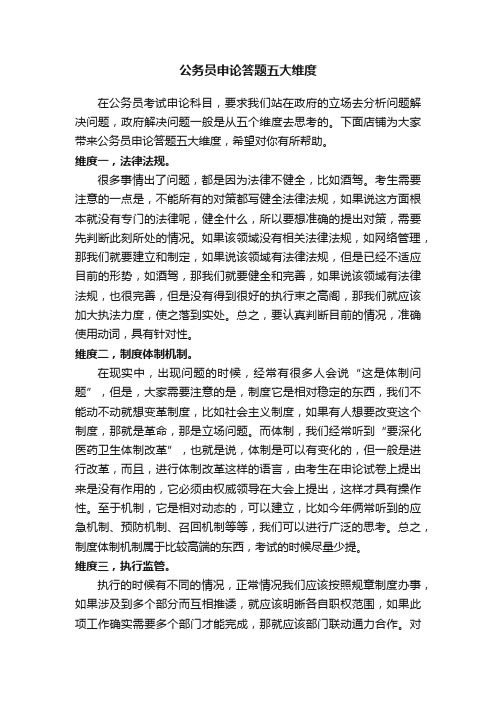 公务员申论答题五大维度

在公务员考试申论科目，要求我们站在政府的立场去分析问题解决问题，政府解决问题一般是从五个维度去思考的。下面店铺为大家带来公务员申论答题五大维度，希望对你有所帮助。

维度一，法律法规。

很多事情出了问题，都是因为法律不健全，比如酒驾。考生需要注意的一点是，不能所有的对策都写健全法律法规，如果说这方面根本就没有专门的法律呢，健全什么，所以要想准确的提出对策，需要先判断此刻所处的情况。如果该领域没有相关法律法规，如网络管理，那我们就要建立和制定，如果说该领域有法律法规，但是已经不适应目前的形势，如酒驾，那我们就要健全和完善，如果说该领域有法律法规，也很完善，但是没有得到很好的执行束之高阁，那我们就应该加大执法力度，使之落到实处。总之，要认真判断目前的情况，准确使用动词，具有针对性。

维度二，制度体制机制。

在现实中，出现问题的时候，经常有很多人会说“这是体制问题”，但是，大家需要注意的是，制度它是相对稳定的东西，我们不能动不动就想变革制度，比如社会主义制度，如果有人想要改变这个制度，那就是革命，那是立场问题。而体制，我们经常听到“要深化医药卫生体制改革”，也就是说，体制是可以有变化的，但一般是进行改革，而且，进行体制改革这样的语言，由考生在申论试卷上提出来是没有作用的，它必须由权威领导在大会上提出，这样才具有操作性。至于机制，它是相对动态的，可以建立，比如今年俩常听到的应急机制、预防机制、召回机制等等，我们可以进行广泛的思考。总之，制度体制机制属于比较高端的东西，考试的时候尽量少提。

维度三，执行监管。

执行的时候有不同的情况，正常情况我们应该按照规章制度办事，如果涉及到多个部分而互相推诿，就应该明晰各自职权范围，如果此项工作确实需要多个部门才能完成，那就应该部门联动通力合作。对